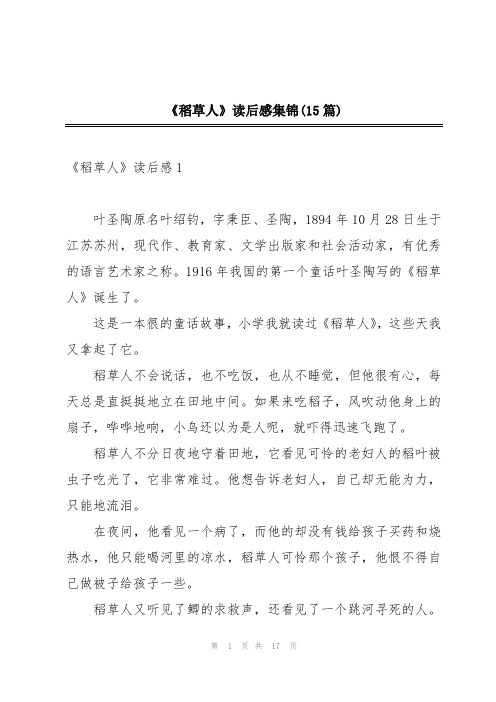 《稻草人》读后感集锦(15 篇)

《稻草人》读后感 1

叶圣陶原名叶绍钧，字秉臣、圣陶，1894 年 10 月 28 日生于江苏苏州，现代作、教育家、文学出版家和社会活动家，有优秀的语言艺术家之称。1916 年我国的第一个童话叶圣陶写的《稻草人》诞生了。

这是一本很的童话故事，小学我就读过《稻草人》，这些天我又拿起了它。

稻草人不会说话，也不吃饭，也从不睡觉，但他很有心，每天总是直挺挺地立在田地中间。如果来吃稻子，风吹动他身上的扇子，哗哗地响，小鸟还以为是人呢，就吓得迅速飞跑了。

稻草人不分日夜地守着田地，它看见可怜的老妇人的稻叶被虫子吃光了，它非常难过。他想告诉老妇人，自己却无能为力，只能地流泪。

在夜间，他看见一个病了，而他的却没有钱给孩子买药和烧热水，他只能喝河里的凉水，稻草人可怜那个孩子，他恨不得自己做被子给孩子一些。

稻草人又听见了鲫的求救声，还看见了一个跳河寻死的人。

第 1 页 共 17 页